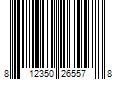 8 12350 26557 8